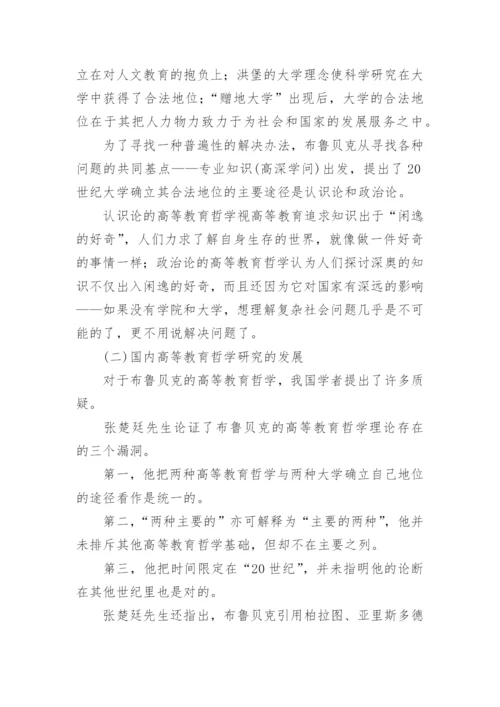 立在对人文教育的抱负上；洪堡的大学理念使科学研究在大学中获得了合法地位；“赠地大学”出现后，大学的合法地位在于其把人力物力致力于为社会和国家的发展服务之中。

为了寻找一种普遍性的解决办法，布鲁贝克从寻找各种问题的共同基点——专业知识(高深学问)出发，提出了20世纪大学确立其合法地位的主要途径是认识论和政治论。

认识论的高等教育哲学视高等教育追求知识出于“闲逸的好奇”，人们力求了解自身生存的世界，就像做一件好奇的事情一样；政治论的高等教育哲学认为人们探讨深奥的知识不仅出入闲逸的好奇，而且还因为它对国家有深远的影响——如果没有学院和大学，想理解复杂社会问题几乎是不可能的了，更不用说解决问题了。

(二)国内高等教育哲学研究的发展

对于布鲁贝克的高等教育哲学，我国学者提出了许多质疑。

张楚廷先生论证了布鲁贝克的高等教育哲学理论存在的三个漏洞。

第一，他把两种高等教育哲学与两种大学确立自己地位的途径看作是统一的。

第二，“两种主要的”亦可解释为“主要的两种”，他并未排斥其他高等教育哲学基础，但却不在主要之列。

第三，他把时间限定在“20世纪”，并未指明他的论断在其他世纪里也是对的。

张楚廷先生还指出，布鲁贝克引用柏拉图、亚里斯多德